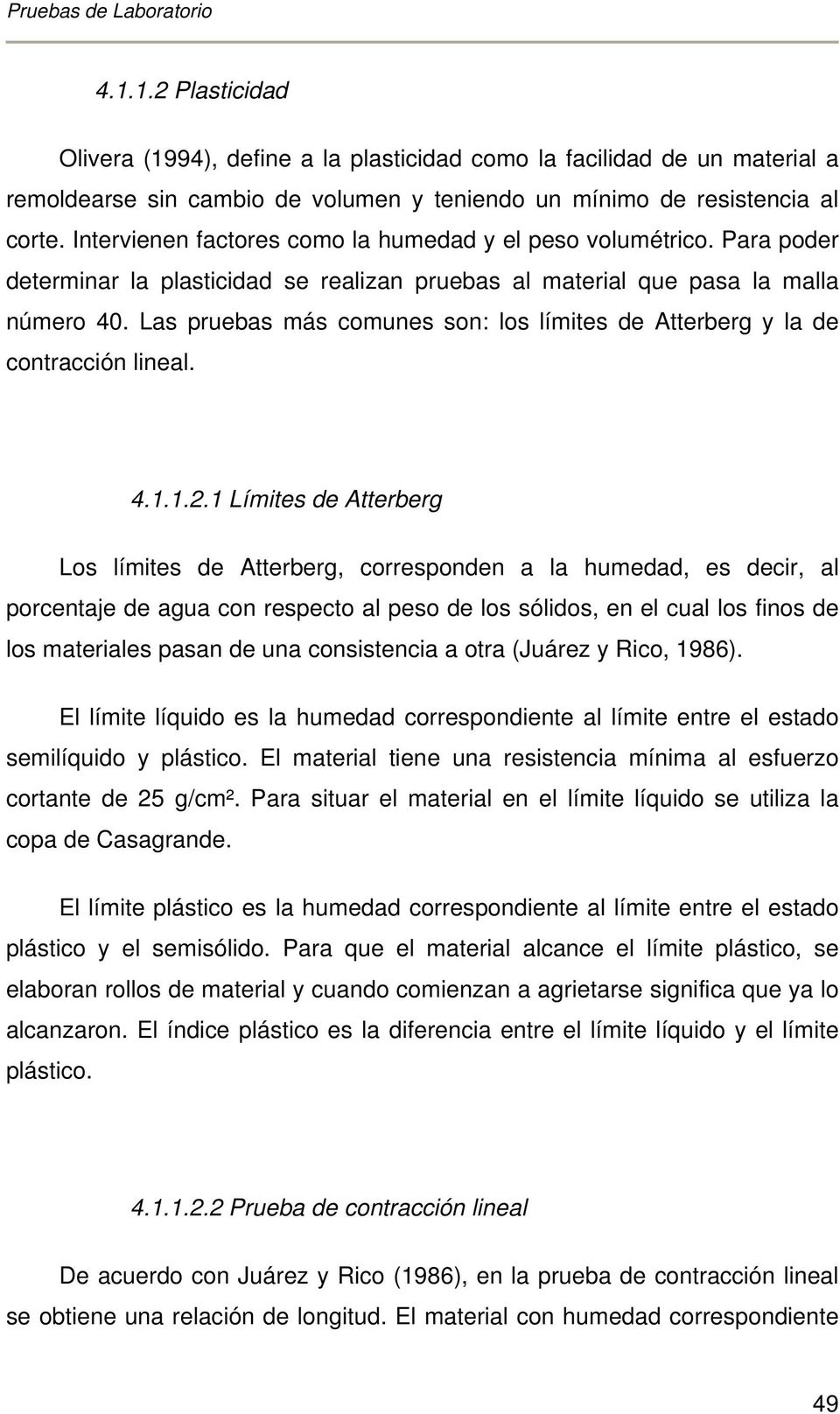 Pruebas de Laboratorio

4.1.1.2 Plasticidad

Olivera (1994), define a la plasticidad como la facilidad de un material a remoldearse sin cambio de volumen y teniendo un mínimo de resistencia al corte. Intervienen factores como la humedad y el peso volumétrico. Para poder determinar la plasticidad se realizan pruebas al material que pasa la malla número 40. Las pruebas más comunes son: los límites de Atterberg y la de contracción lineal.

4.1.1.2.1 Límites de Atterberg

Los límites de Atterberg, corresponden a la humedad, es decir, al porcentaje de agua con respecto al peso de los sólidos, en el cual los finos de los materiales pasan de una consistencia a otra (Juárez y Rico, 1986).

El límite líquido es la humedad correspondiente al límite entre el estado semilíquido y plástico. El material tiene una resistencia mínima al esfuerzo cortante de 25 g/cm². Para situar el material en el límite líquido se utiliza la copa de Casagrande.

El límite plástico es la humedad correspondiente al límite entre el estado plástico y el semisólido. Para que el material alcance el límite plástico, se elaboran rollos de material y cuando comienzan a agrietarse significa que ya lo alcanzaron. El índice plástico es la diferencia entre el límite líquido y el límite plástico.

4.1.1.2.2 Prueba de contracción lineal

De acuerdo con Juárez y Rico (1986), en la prueba de contracción lineal se obtiene una relación de longitud. El material con humedad correspondiente

49